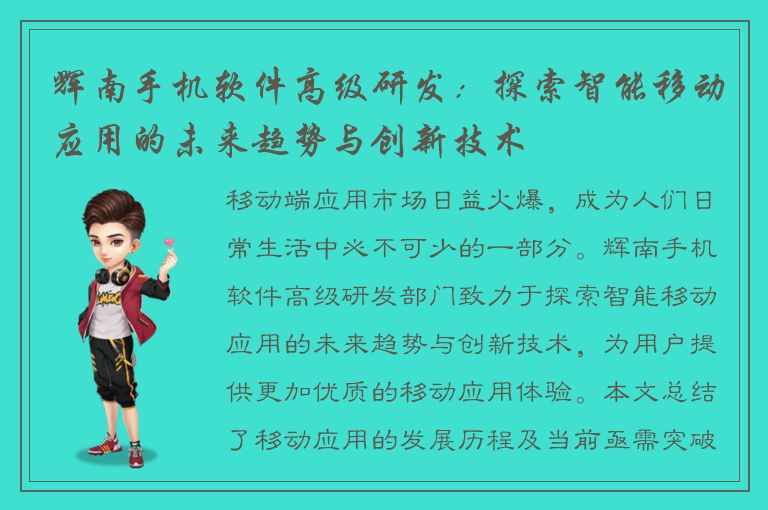 辉南手机软件高级研发：探索智能移动应用的未来趋势与创新技术

移动端应用市场日益火爆，成为人们日常生活中必不可少的一部分。辉南手机软件高级研发部门致力于探索智能移动应用的未来趋势与创新技术，为用户提供更加优质的移动应用体验。本文总结了移动应用的发展历程及当前亟需突破